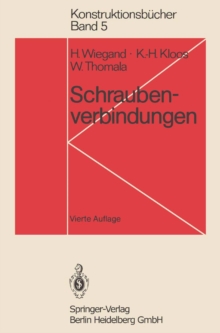 Konstruktionsbücher
Band 5

H. Wiegand · K.-H. Kloos
W. Thomala

Schraubenverbindungen

Vierte Auflage

Springer-Verlag
Berlin Heidelberg GmbH